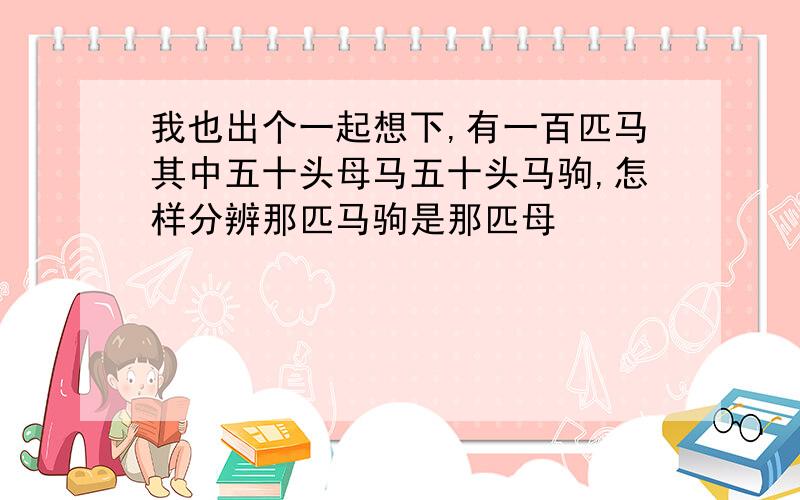 我也出个一起想下,有一百匹马其中五十头母马五十头马驹,怎样分辨那匹马驹是那匹母